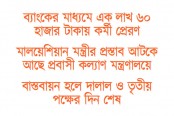 ব্যাংকের মাধ্যমে এক লাখ ৬০ হাজার টাকায় কর্মী প্রেরণ

মালয়েশিয়ান মন্ত্রীর প্রস্তাব আটকে আছে প্রবাসী কল্যাণ মন্ত্রণালয়ে

বাস্তবায়ন হলে দালাল ও তৃতীয় পক্ষের দিন শেষ